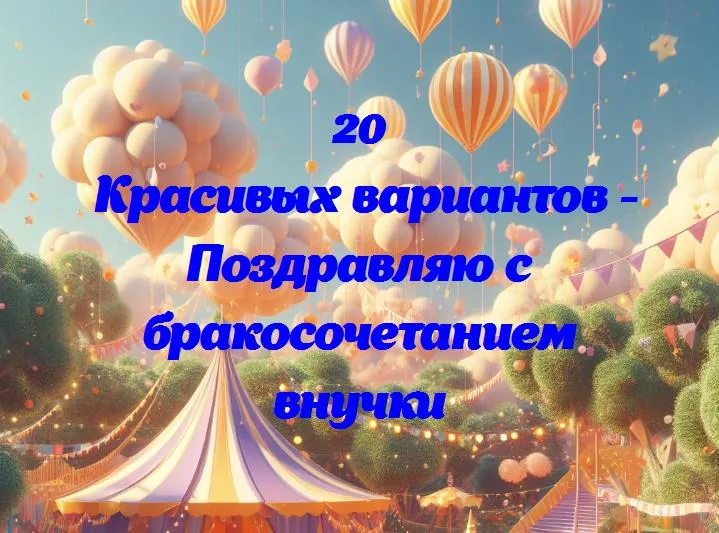 20
Красивых вариантов - Поздравляю с бракосочетанием внучки